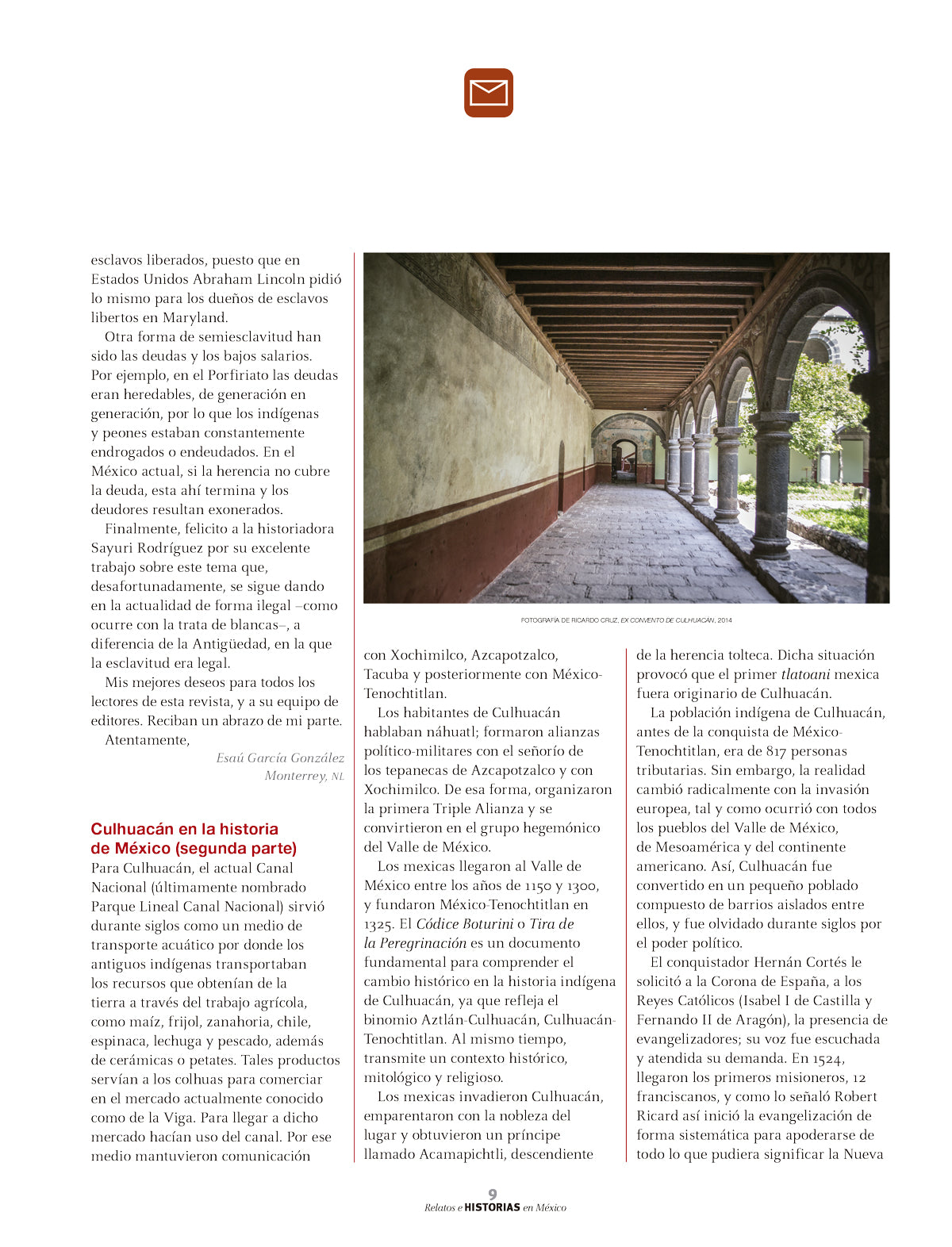 esclavos liberados, puesto que en Estados Unidos Abraham Lincoln pidió lo mismo para los dueños de esclavos libertos en Maryland.

Otra forma de semiesclavitud han sido las deudas y los bajos salarios. Por ejemplo, en el Porfiriato las deudas eran heredables, de generación en generación, por lo que los indígenas y peones estaban constantemente endrogados o endeudados. En el México actual, si la herencia no cubre la deuda, esta ahí termina y los deudores resultan exonerados.

Finalmente, felicito a la historiadora Sayuri Rodríguez por su excelente trabajo sobre este tema que, desafortunadamente, se sigue dando en la actualidad de forma ilegal –como ocurre con la trata de blancas–, a diferencia de la Antigüedad, en la que la esclavitud era legal.

Mis mejores deseos para todos los lectores de esta revista, y a su equipo de editores. Reciban un abrazo de mi parte.

Atentamente,

Esaú García González
Monterrey, NL

Culhuacán en la historia de México (segunda parte)

Para Culhuacán, el actual Canal Nacional (últimamente nombrado Parque Lineal Canal Nacional) sirvió durante siglos como un medio de transporte acuático por donde los antiguos indígenas transportaban los recursos que obtenían de la tierra a través del trabajo agrícola, como maíz, frijol, zanahoria, chile, espinaca, lechuga y pescado, además de cerámicas o petates. Tales productos servían a los colhuas para comerciar en el mercado actualmente conocido como de la Viga. Para llegar a dicho mercado hacían uso del canal. Por ese medio mantuvieron comunicación

FOTOGRAFÍA DE RICARDO CRUZ, EX CONVENTO DE CULHUACÁN, 2014

con Xochimilco, Azcapotzalco, Tacuba y posteriormente con México-Tenochtitlan.

Los habitantes de Culhuacán hablaban náhuatl; formaron alianzas político-militares con el señorío de los tepanecas de Azcapotzalco y con Xochimilco. De esa forma, organizaron la primera Triple Alianza y se convirtieron en el grupo hegemónico del Valle de México.

Los mexicas llegaron al Valle de México entre los años de 1150 y 1300, y fundaron México-Tenochtitlan en 1325. El Códice Boturini o Tira de la Peregrinación es un documento fundamental para comprender el cambio histórico en la historia indígena de Culhuacán, ya que refleja el binomio Aztlán-Culhuacán, Culhuacán-Tenochtitlan. Al mismo tiempo, transmite un contexto histórico, mitológico y religioso.

Los mexicas invadieron Culhuacán, emparentaron con la nobleza del lugar y obtuvieron un príncipe llamado Acamapichtli, descendiente

de la herencia tolteca. Dicha situación provocó que el primer tlatoani mexica fuera originario de Culhuacán.

La población indígena de Culhuacán, antes de la conquista de México-Tenochtitlan, era de 817 personas tributarias. Sin embargo, la realidad cambió radicalmente con la invasión europea, tal y como ocurrió con todos los pueblos del Valle de México, de Mesoamérica y del continente americano. Así, Culhuacán fue convertido en un pequeño poblado compuesto de barrios aislados entre ellos, y fue olvidado durante siglos por el poder político.

El conquistador Hernán Cortés le solicitó a la Corona de España, a los Reyes Católicos (Isabel I de Castilla y Fernando II de Aragón), la presencia de evangelizadores; su voz fue escuchada y atendida su demanda. En 1524, llegaron los primeros misioneros, 12 franciscanos, y como lo señaló Robert Ricard así inició la evangelización de forma sistemática para apoderarse de todo lo que pudiera significar la Nueva

9
Relatos e HISTORIAS en México